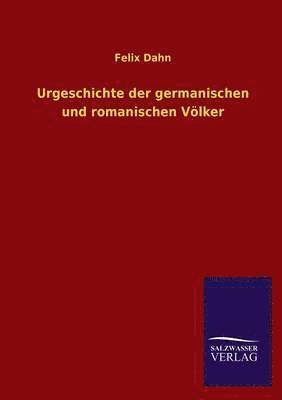 Felix Dahn

Urgeschichte der germanischen und romanischen Völker

SALZWASSER
VERLAG